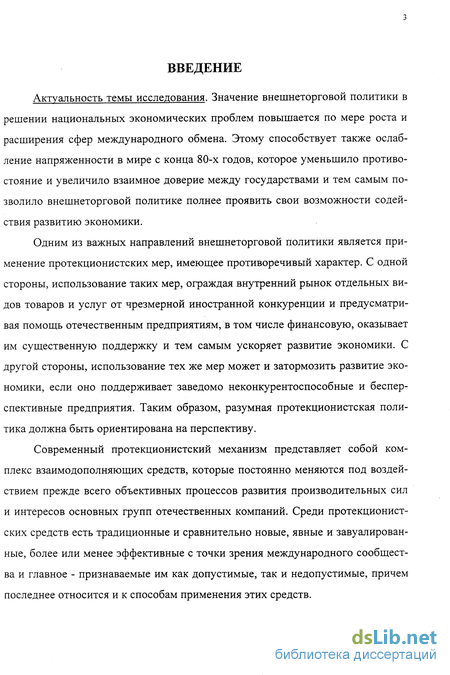 3

ВВЕДЕНИЕ

Актуальность темы исследования. Значение внешнеторговой политики в решении национальных экономических проблем повышается по мере роста и расширения сфер международного обмена. Этому способствует также ослабление напряженности в мире с конца 80-х годов, которое уменьшило противостояние и увеличило взаимное доверие между государствами и тем самым позволило внешнеторговой политике полнее проявить свои возможности содействия развитию экономики.

Одним из важных направлений внешнеторговой политики является применение протекционистских мер, имеющее противоречивый характер. С одной стороны, использование таких мер, ограждая внутренний рынок отдельных видов товаров и услуг от чрезмерной иностранной конкуренции и предусматривая помощь отечественным предприятиям, в том числе финансовую, оказывает им существенную поддержку и тем самым ускоряет развитие экономики. С другой стороны, использование тех же мер может и затормозить развитие экономики, если оно поддерживает заведомо неконкурентоспособные и бесперспективные предприятия. Таким образом, разумная протекционистская политика должна быть ориентирована на перспективу.

Современный протекционистский механизм представляет собой комплекс взаимодополняющих средств, которые постоянно меняются под воздействием прежде всего объективных процессов развития производительных сил и интересов основных групп отечественных компаний. Среди протекционистских средств есть традиционные и сравнительно новые, явные и завуалированные, более или менее эффективные с точки зрения международного сообщества и главное - признаваемые им как допустимые, так и недопустимые, причем последнее относится и к способам применения этих средств.

dsLib.net
библиотека диссертаций